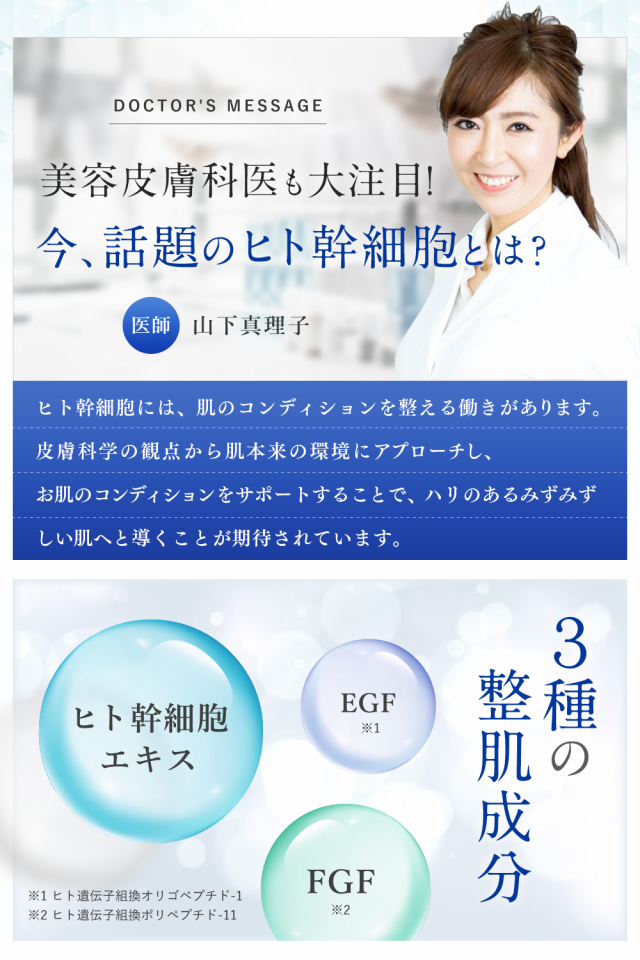 DOCTOR'S MESSAGE

美容皮膚科医も大注目!

今、話題のヒト幹細胞とは?

医師 山下真理子

ヒト幹細胞には、肌のコンディションを整える働きがあります。皮膚科学の観点から肌本来の環境にアプローチし、お肌のコンディションをサポートすることで、ハリのあるみずみずしい肌へと導くことが期待されています。

ヒト幹細胞エキス

EGF ※1

FGF ※2

3種の整肌成分

※1 ヒト遺伝子組換オリゴペプチド-1
※2 ヒト遺伝子組換ポリペプチド-11